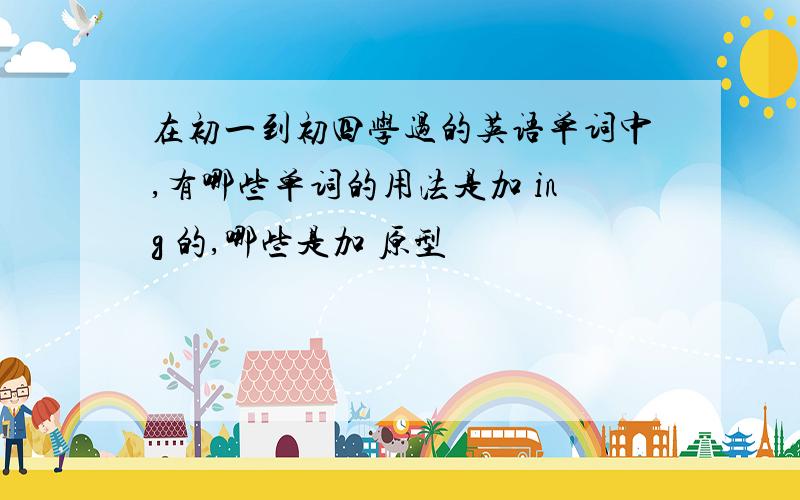 在初一到初四學過的英语单词中,有哪些单词的用法是加 ing 的,哪些是加 原型